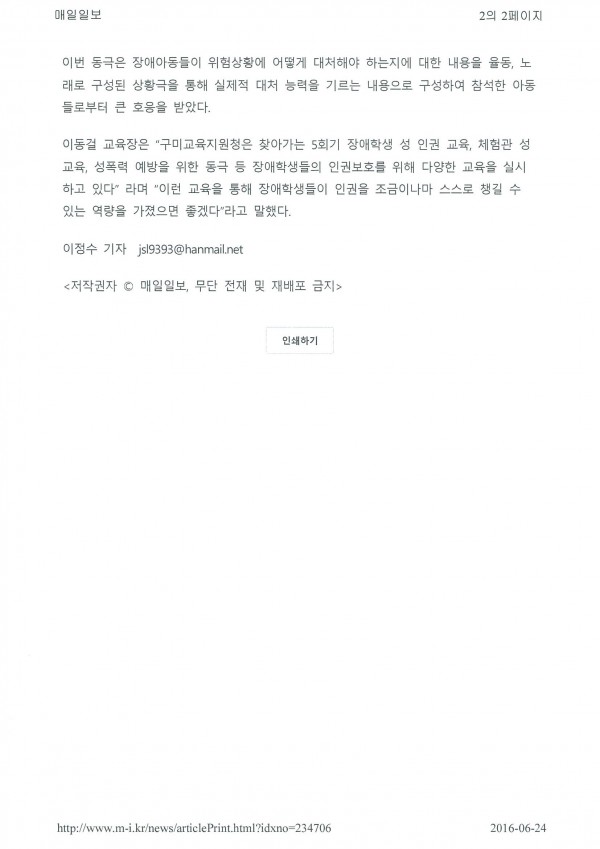 매일일보

2의 2페이지

이번 동극은 장애아동들이 위험상황에 어떻게 대처해야 하는지에 대한 내용을 율동, 노래로 구성된 상황극을 통해 실제적 대처 능력을 기르는 내용으로 구성하여 참석한 아동들로부터 큰 호응을 받았다.

이동걸 교육장은 "구미교육지원청은 찾아가는 5회기 장애학생 성 인권 교육, 체험관 성교육, 성폭력 예방을 위한 동극 등 장애학생들의 인권보호를 위해 다양한 교육을 실시하고 있다" 라며 "이런 교육을 통해 장애학생들이 인권을 조금이나마 스스로 챙길 수 있는 역량을 가졌으면 좋겠다"라고 말했다.

이정수 기자 jsl9393@hanmail.net

<저작권자 © 매일일보, 무단 전재 및 재배포 금지>

인쇄하기

http://www.m-i.kr/news/articlePrint.html?idxno=234706

2016-06-24